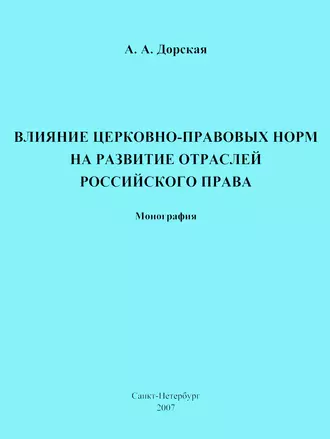 А. А. Дорская

ВЛИЯНИЕ ЦЕРКОВНО-ПРАВОВЫХ НОРМ НА РАЗВИТИЕ ОТРАСЛЕЙ РОССИЙСКОГО ПРАВА

Монография

Санкт-Петербург
2007